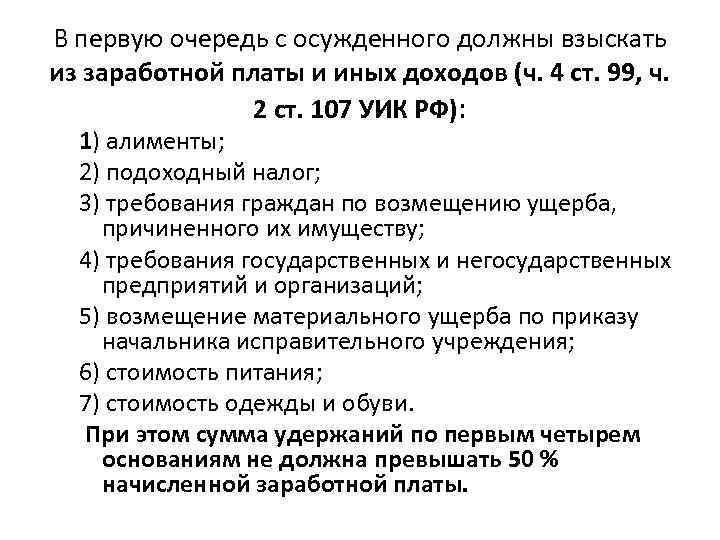 В первую очередь с осужденного должны взыскать из заработной платы и иных доходов (ч. 4 ст. 99, ч. 2 ст. 107 УИК РФ):

1) алименты;

2) подоходный налог;

3) требования граждан по возмещению ущерба, причиненного их имуществу;

4) требования государственных и негосударственных предприятий и организаций;

5) возмещение материального ущерба по приказу начальника исправительного учреждения;

6) стоимость питания;

7) стоимость одежды и обуви.

При этом сумма удержаний по первым четырем основаниям не должна превышать 50 % начисленной заработной платы.